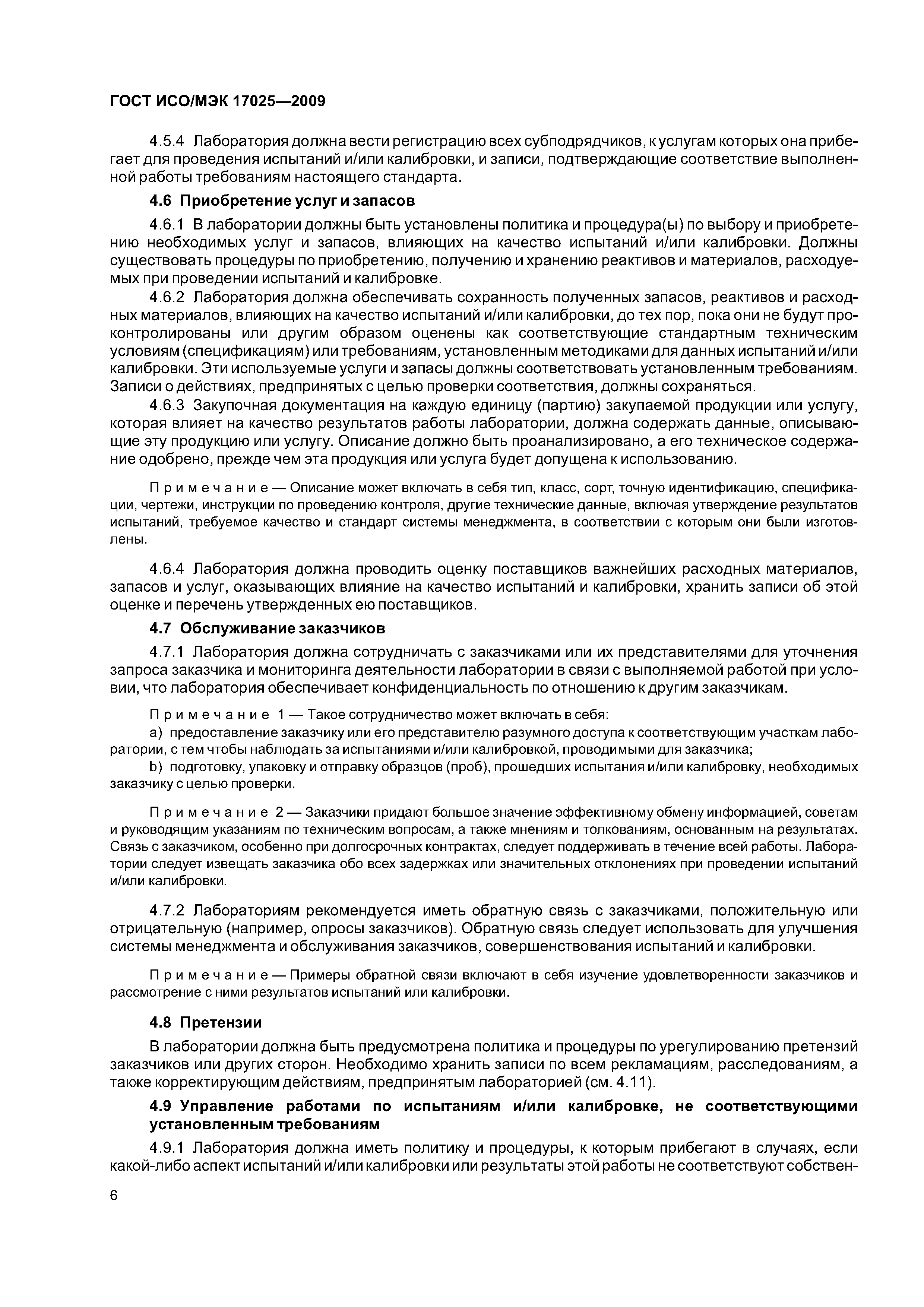 ГОСТ ИСО/МЭК 17025—2009

4.5.4 Лаборатория должна вести регистрацию всех субподрядчиков, к услугам которых она прибегает для проведения испытаний и/или калибровки, и записи, подтверждающие соответствие выполненной работы требованиям настоящего стандарта.

4.6 Приобретение услуг и запасов

4.6.1 В лаборатории должны быть установлены политика и процедура(ы) по выбору и приобретению необходимых услуг и запасов, влияющих на качество испытаний и/или калибровки. Должны существовать процедуры по приобретению, получению и хранению реактивов и материалов, расходуемых при проведении испытаний и калибровке.

4.6.2 Лаборатория должна обеспечивать сохранность полученных запасов, реактивов и расходных материалов, влияющих на качество испытаний и/или калибровки, до тех пор, пока они не будут проконтролированы или другим образом оценены как соответствующие стандартным техническим условиям (спецификациям) или требованиям, установленным методиками для данных испытаний и/или калибровки. Эти используемые услуги и запасы должны соответствовать установленным требованиям. Записи о действиях, предпринятых с целью проверки соответствия, должны сохраняться.

4.6.3 Закупочная документация на каждую единицу (партию) закупаемой продукции или услугу, которая влияет на качество результатов работы лаборатории, должна содержать данные, описывающие эту продукцию или услугу. Описание должно быть проанализировано, а его техническое содержание одобрено, прежде чем эта продукция или услуга будет допущена к использованию.

Примечание — Описание может включать в себя тип, класс, сорт, точную идентификацию, спецификации, чертежи, инструкции по проведению контроля, другие технические данные, включая утверждение результатов испытаний, требуемое качество и стандарт системы менеджмента, в соответствии с которым они были изготовлены.

4.6.4 Лаборатория должна проводить оценку поставщиков важнейших расходных материалов, запасов и услуг, оказывающих влияние на качество испытаний и калибровки, хранить записи об этой оценке и перечень утвержденных ею поставщиков.

4.7 Обслуживание заказчиков

4.7.1 Лаборатория должна сотрудничать с заказчиками или их представителями для уточнения запроса заказчика и мониторинга деятельности лаборатории в связи с выполняемой работой при условии, что лаборатория обеспечивает конфиденциальность по отношению к другим заказчикам.

Примечание 1 — Такое сотрудничество может включать в себя:

a) предоставление заказчику или его представителю разумного доступа к соответствующим участкам лаборатории, с тем чтобы наблюдать за испытаниями и/или калибровкой, проводимыми для заказчика;

b) подготовку, упаковку и отправку образцов (проб), прошедших испытания и/или калибровку, необходимых заказчику с целью проверки.

Примечание 2 — Заказчики придают большое значение эффективному обмену информацией, советам и руководящим указаниям по техническим вопросам, а также мнениям и толкованиям, основанным на результатах. Связь с заказчиком, особенно при долгосрочных контрактах, следует поддерживать в течение всей работы. Лаборатории следует извещать заказчика обо всех задержках или значительных отклонениях при проведении испытаний и/или калибровки.

4.7.2 Лабораториям рекомендуется иметь обратную связь с заказчиками, положительную или отрицательную (например, опросы заказчиков). Обратную связь следует использовать для улучшения системы менеджмента и обслуживания заказчиков, совершенствования испытаний и калибровки.

Примечание — Примеры обратной связи включают в себя изучение удовлетворенности заказчиков и рассмотрение с ними результатов испытаний или калибровки.

4.8 Претензии

В лаборатории должна быть предусмотрена политика и процедуры по урегулированию претензий заказчиков или других сторон. Необходимо хранить записи по всем рекламациям, расследованиям, а также корректирующим действиям, предпринятым лабораторией (см. 4.11).

4.9 Управление работами по испытаниям и/или калибровке, не соответствующими установленным требованиям

4.9.1 Лаборатория должна иметь политику и процедуры, к которым прибегают в случаях, если какой-либо аспект испытаний и/или калибровки или результаты этой работы не соответствуют собствен-

6